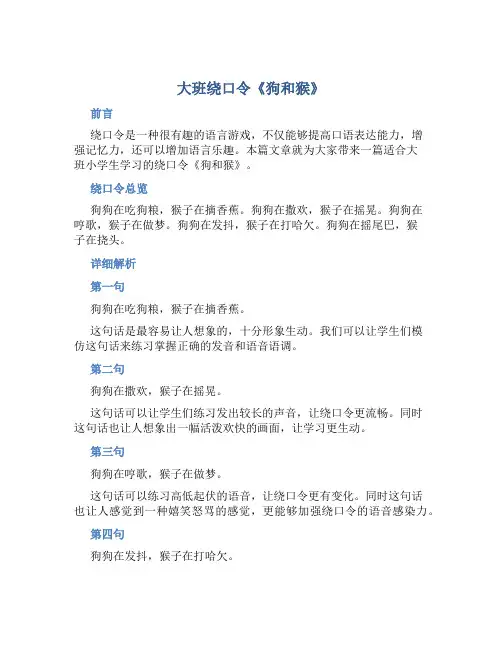 大班绕口令《狗和猴》

前言

绕口令是一种很有趣的语言游戏，不仅能够提高口语表达能力，增强记忆力，还可以增加语言乐趣。本篇文章就为大家带来一篇适合大班小学生学习的绕口令《狗和猴》。

绕口令总览

狗狗在吃狗粮，猴子在摘香蕉。狗狗在撒欢，猴子在摇晃。狗狗在哼歌，猴子在做梦。狗狗在发抖，猴子在打哈欠。狗狗在摇尾巴，猴子在挠头。

详细解析

第一句

狗狗在吃狗粮，猴子在摘香蕉。

这句话是最容易让人想象的，十分形象生动。我们可以让学生们模仿这句话来练习掌握正确的发音和语音语调。

第二句

狗狗在撒欢，猴子在摇晃。

这句话可以让学生们练习发出较长的声音，让绕口令更流畅。同时这句话也让人想象出一幅活泼欢快的画面，让学习更生动。

第三句

狗狗在哼歌，猴子在做梦。

这句话可以练习高低起伏的语音，让绕口令更有变化。同时这句话也让人感觉到一种嬉笑怒骂的感觉，更能够加强绕口令的语音感染力。

第四句

狗狗在发抖，猴子在打哈欠。